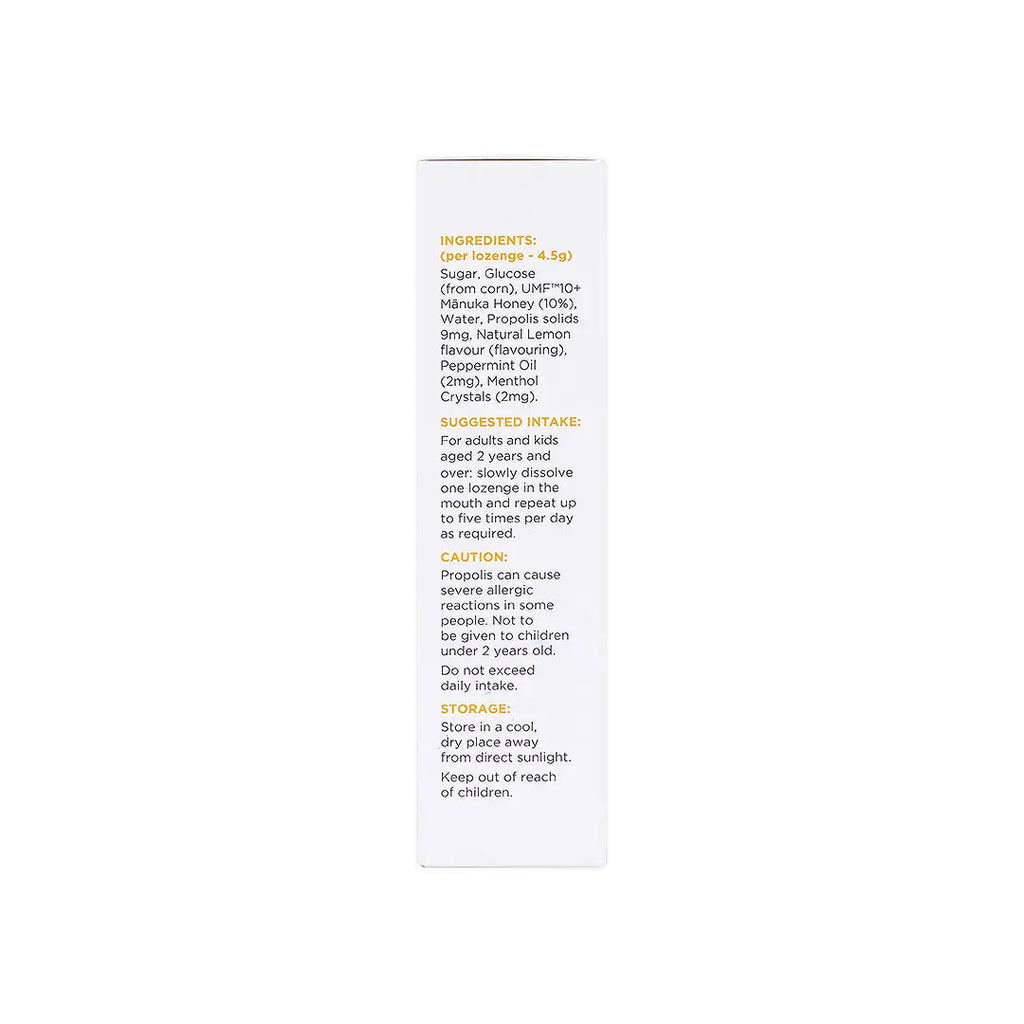 INGREDIENTS:
(per lozenge - 4.5g)
Sugar, Glucose (from corn), UMF™10+ Mānuka Honey (10%), Water, Propolis solids 9mg, Natural Lemon flavour (flavouring), Peppermint Oil (2mg), Menthol Crystals (2mg).

SUGGESTED INTAKE:
For adults and kids aged 2 years and over: slowly dissolve one lozenge in the mouth and repeat up to five times per day as required.

CAUTION:
Propolis can cause severe allergic reactions in some people. Not to be given to children under 2 years old.

Do not exceed daily intake.

STORAGE:
Store in a cool, dry place away from direct sunlight.

Keep out of reach of children.